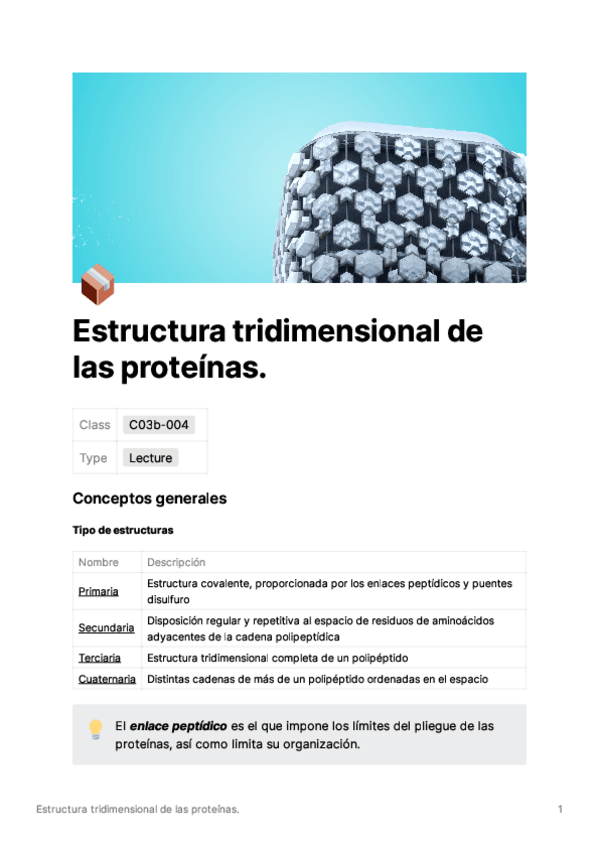 Estructura tridimensional de las proteínas.

Class C03b-004

Type Lecture

Conceptos generales

Tipo de estructuras

| Nombre | Descripción |
|---|---|
| Primaria | Estructura covalente, proporcionada por los enlaces peptídicos y puentes disulfuro |
| Secundaria | Disposición regular y repetitiva al espacio de residuos de aminoácidos adyacentes de la cadena polipeptídica |
| Terciaria | Estructura tridimensional completa de un polipéptido |
| Cuaternaria | Distintas cadenas de más de un polipéptido ordenadas en el espacio |

El enlace peptídico es el que impone los límites del pliegue de las proteínas, así como limita su organización.

Estructura tridimensional de las proteínas. 1